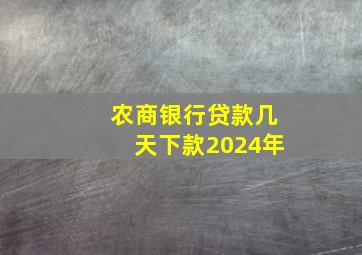 农商银行贷款几天下款2024年